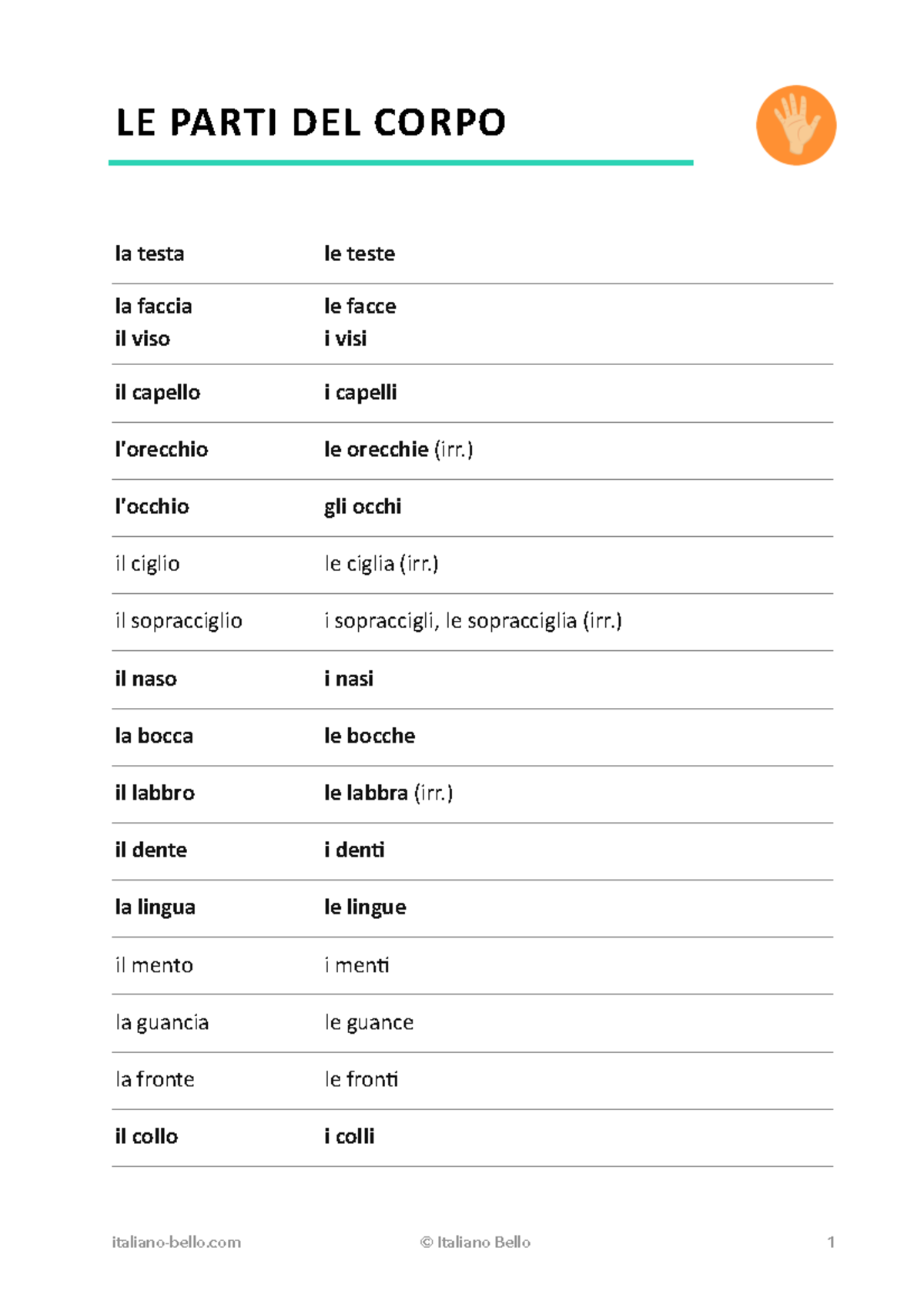 LE PARTI DEL CORPO

| la testa | le teste |
|---|---|
| la faccia il viso | le facce i visi |
| il capello | i capelli |
| l'orecchio | le orecchie (irr.) |
| l'occhio | gli occhi |
| il ciglio | le ciglia (irr.) |
| il sopracciglio | i sopraccigli, le sopracciglia (irr.) |
| il naso | i nasi |
| la bocca | le bocche |
| il labbro | le labbra (irr.) |
| il dente | i denti |
| la lingua | le lingue |
| il mento | i menti |
| la guancia | le guance |
| la fronte | le fronti |
| il collo | i colli |

italiano-bello.com © Italiano Bello 1